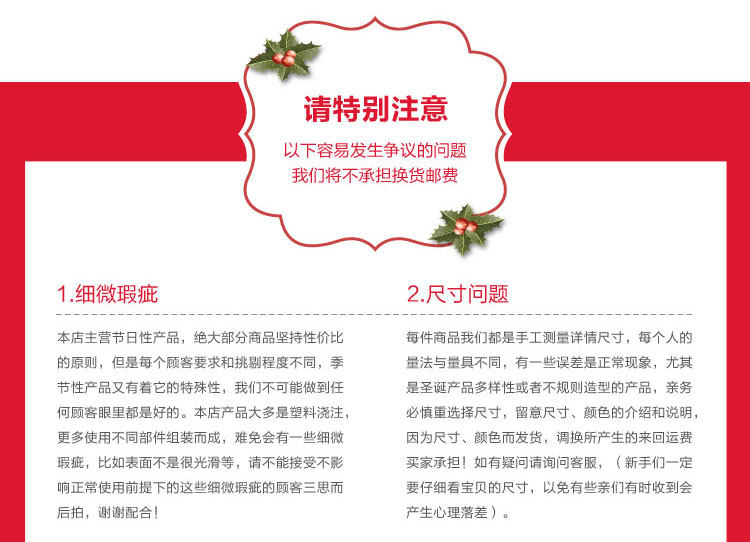 请特别注意

以下容易发生争议的问题
我们将不承担换货邮费

1.细微瑕疵

本店主营节日性产品，绝大部分商品坚持性价比的原则，但是每个顾客要求和挑剔程度不同，季节性产品又有着它的特殊性，我们不可能做到任何顾客眼里都是好的。本店产品大多是塑料浇注，更多使用不同部件组装而成，难免会有一些细微瑕疵，比如表面不是很光滑等，请不能接受不影响正常使用前提下的这些细微瑕疵的顾客三思而后拍，谢谢配合！

2.尺寸问题

每件商品我们都是手工测量详情尺寸，每个人的量法与量具不同，有一些误差是正常现象，尤其是圣诞产品多样性或者不规则造型的产品，亲务必慎重选择尺寸，留意尺寸、颜色的介绍和说明，因为尺寸、颜色而发货，调换所产生的来回运费买家承担！如有疑问请询问客服，（新手们一定要仔细看宝贝的尺寸，以免有些亲们有时收到会产生心理落差）。